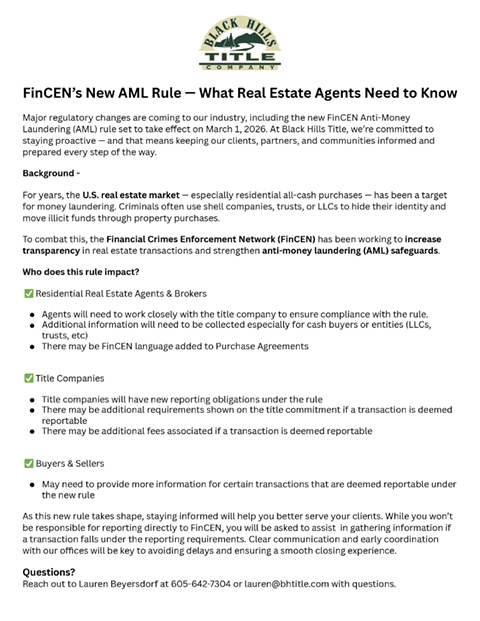 BLACK HILLS
TITLE
COMPANY

FinCEN's New AML Rule — What Real Estate Agents Need to Know

Major regulatory changes are coming to our industry, including the new FinCEN Anti-Money Laundering (AML) rule set to take effect on March 1, 2026. At Black Hills Title, we're committed to staying proactive — and that means keeping our clients, partners, and communities informed and prepared every step of the way.

Background -

For years, the U.S. real estate market — especially residential all-cash purchases — has been a target for money laundering. Criminals often use shell companies, trusts, or LLCs to hide their identity and move illicit funds through property purchases.

To combat this, the Financial Crimes Enforcement Network (FinCEN) has been working to increase transparency in real estate transactions and strengthen anti-money laundering (AML) safeguards.

Who does this rule impact?

✅ Residential Real Estate Agents & Brokers

- Agents will need to work closely with the title company to ensure compliance with the rule.
- Additional information will need to be collected especially for cash buyers or entities (LLCs, trusts, etc)
- There may be FinCEN language added to Purchase Agreements

✅ Title Companies

- Title companies will have new reporting obligations under the rule
- There may be additional requirements shown on the title commitment if a transaction is deemed reportable
- There may be additional fees associated if a transaction is deemed reportable

✅ Buyers & Sellers

- May need to provide more information for certain transactions that are deemed reportable under the new rule

As this new rule takes shape, staying informed will help you better serve your clients. While you won't be responsible for reporting directly to FinCEN, you will be asked to assist in gathering information if a transaction falls under the reporting requirements. Clear communication and early coordination with our offices will be key to avoiding delays and ensuring a smooth closing experience.

Questions?
Reach out to Lauren Beyersdorf at 605-642-7304 or lauren@bhtitle.com with questions.